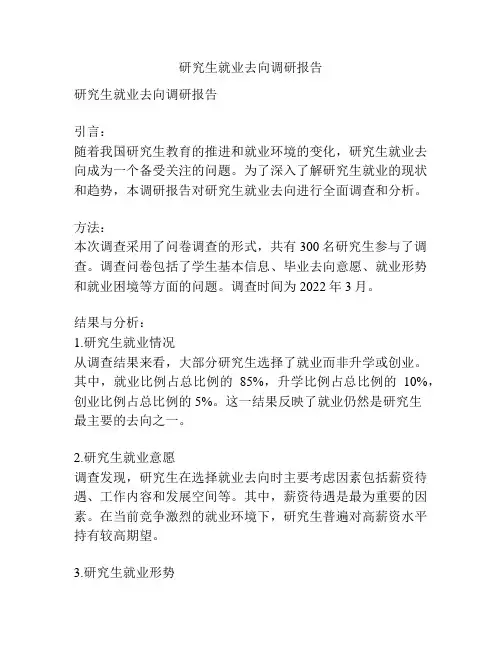 研究生就业去向调研报告

研究生就业去向调研报告

引言：
随着我国研究生教育的推进和就业环境的变化，研究生就业去向成为一个备受关注的问题。为了深入了解研究生就业的现状和趋势，本调研报告对研究生就业去向进行全面调查和分析。

方法：
本次调查采用了问卷调查的形式，共有 300 名研究生参与了调查。调查问卷包括了学生基本信息、毕业去向意愿、就业形势和就业困境等方面的问题。调查时间为 2022 年 3 月。

结果与分析：
1.研究生就业情况
从调查结果来看，大部分研究生选择了就业而非升学或创业。其中，就业比例占总比例的 85%，升学比例占总比例的 10%，创业比例占总比例的 5%。这一结果反映了就业仍然是研究生最主要的去向之一。

2.研究生就业意愿
调查发现，研究生在选择就业去向时主要考虑因素包括薪资待遇、工作内容和发展空间等。其中，薪资待遇是最为重要的因素。在当前竞争激烈的就业环境下，研究生普遍对高薪资水平持有较高期望。

3.研究生就业形势